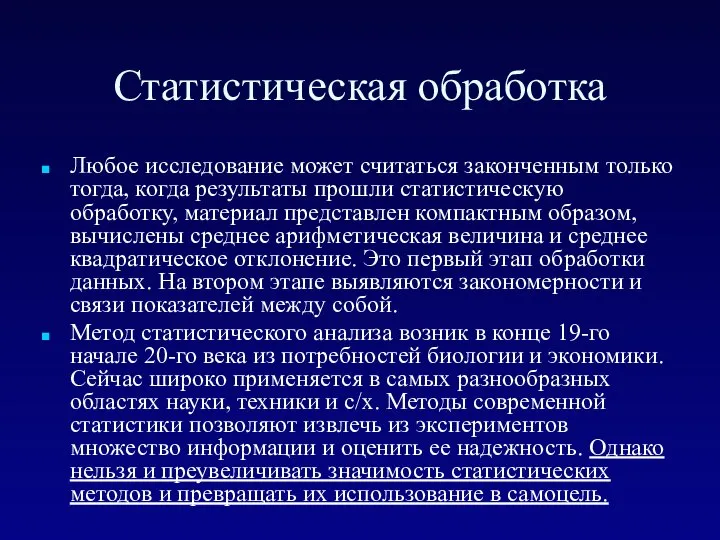 Статистическая обработка

Любое исследование может считаться законченным только тогда, когда результаты прошли статистическую обработку, материал представлен компактным образом, вычислены среднее арифметическая величина и среднее квадратическое отклонение. Это первый этап обработки данных. На втором этапе выявляются закономерности и связи показателей между собой.

Метод статистического анализа возник в конце 19-го начале 20-го века из потребностей биологии и экономики. Сейчас широко применяется в самых разнообразных областях науки, техники и с/х. Методы современной статистики позволяют извлечь из экспериментов множество информации и оценить ее надежность. Однако нельзя и преувеличивать значимость статистических методов и превращать их использование в самоцель.